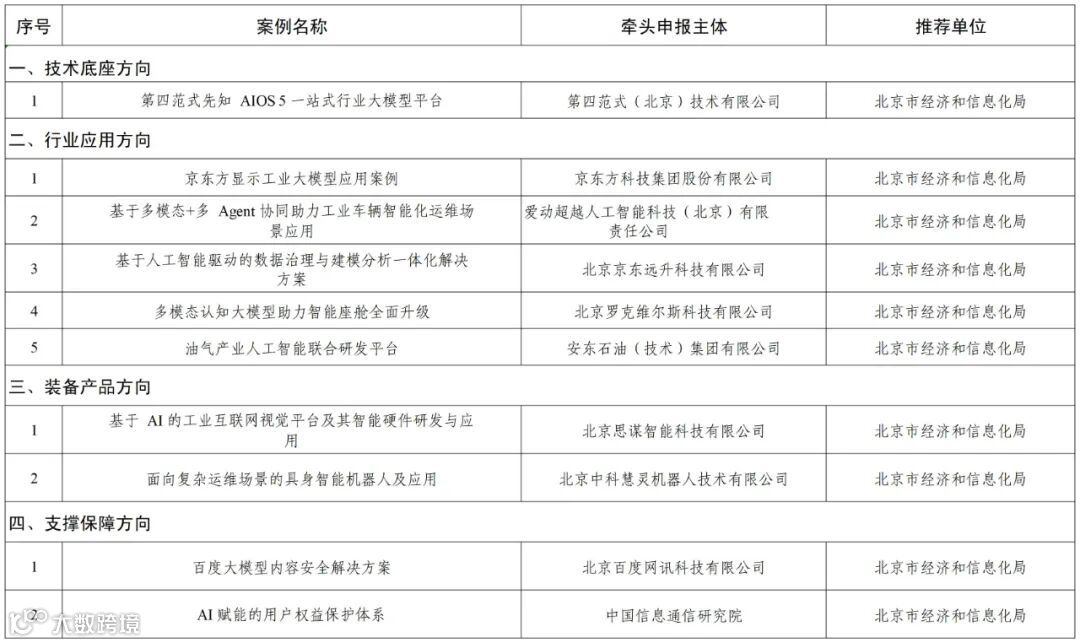 | 序号 | 案例名称 | 牵头申报主体 | 推荐单位 |
|---|---|---|---|
| 一、技术底座方向 | | | |
| 1 | 第四范式先知 AIOS 5 一站式行业大模型平台 | 第四范式（北京）技术有限公司 | 北京市经济和信息化局 |
| 二、行业应用方向 | | | |
| 1 | 京东方显示工业大模型应用案例 | 京东方科技集团股份有限公司 | 北京市经济和信息化局 |
| 2 | 基于多模态+多 Agent 协同助力工业车辆智能化运维场景应用 | 爱动超越人工智能科技（北京）有限责任公司 | 北京市经济和信息化局 |
| 3 | 基于人工智能驱动的数据治理与建模分析一体化解决方案 | 北京京东远升科技有限公司 | 北京市经济和信息化局 |
| 4 | 多模态认知大模型助力智能座舱全面升级 | 北京罗克维尔斯科技有限公司 | 北京市经济和信息化局 |
| 5 | 油气产业人工智能联合研发平台 | 安东石油（技术）集团有限公司 | 北京市经济和信息化局 |
| 三、装备产品方向 | | | |
| 1 | 基于 AI 的工业互联网视觉平台及其智能硬件研发与应用 | 北京思谋智能科技有限公司 | 北京市经济和信息化局 |
| 2 | 面向复杂运维场景的具身智能机器人及应用 | 北京中科慧灵机器人技术有限公司 | 北京市经济和信息化局 |
| 四、支撑保障方向 | | | |
| 1 | 百度大模型内容安全解决方案 | 北京百度网讯科技有限公司 | 北京市经济和信息化局 |
| 2 | AI 赋能的用户权益保护体系 | 中国信息通信研究院 | 北京市经济和信息化局 |

大数跨境